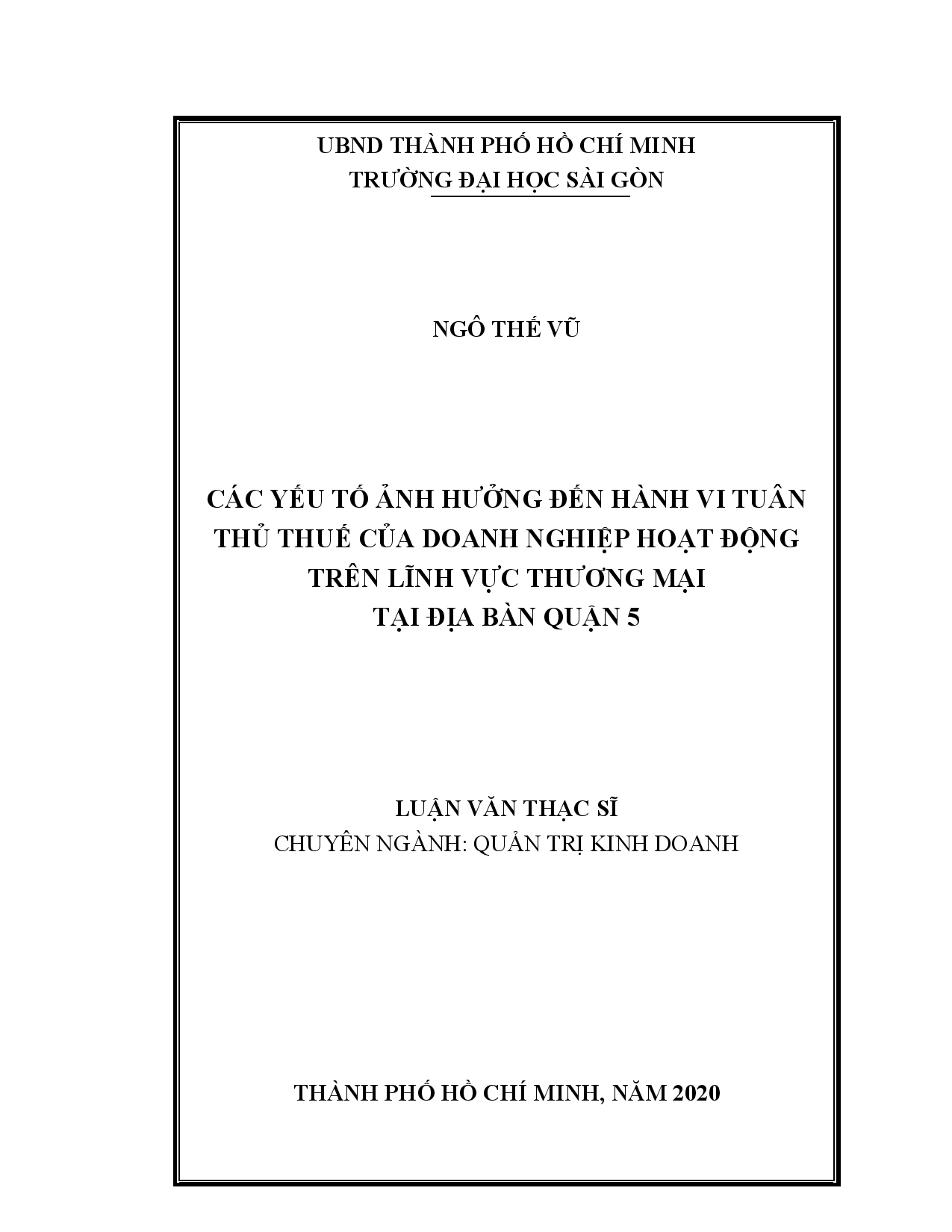 UBND THÀNH PHỐ HỒ CHÍ MINH
TRƯỜNG ĐẠI HỌC SÀI GÒN

NGÔ THẾ VŨ

CÁC YẾU TỐ ẢNH HƯỞNG ĐẾN HÀNH VI TUÂN THỦ THUẾ CỦA DOANH NGHIỆP HOẠT ĐỘNG TRÊN LĨNH VỰC THƯƠNG MẠI
TẠI ĐỊA BÀN QUẬN 5

LUẬN VĂN THẠC SĨ
CHUYÊN NGÀNH: QUẢN TRỊ KINH DOANH

THÀNH PHỐ HỒ CHÍ MINH, NĂM 2020